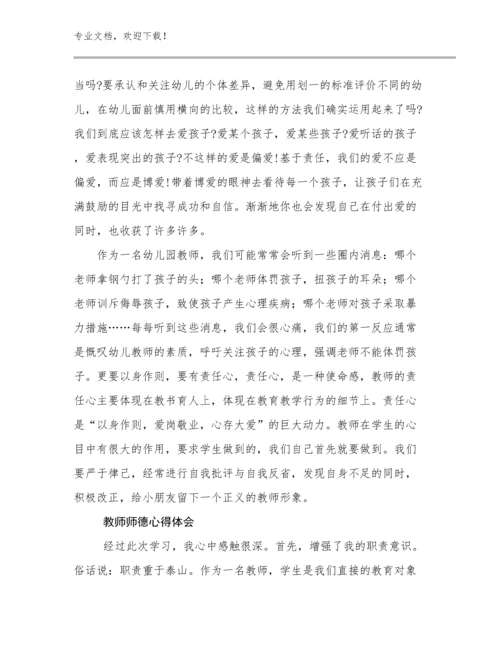 专业文档，欢迎下载！

当吗?要承认和关注幼儿的个体差异，避免用划一的标准评价不同的幼儿，在幼儿面前慎用横向的比较，这样的方法我们确实运用起来了吗?我们到底应该怎样去爱孩子?爱某个孩子，爱某些孩子?爱听话的孩子，爱表现突出的孩子?不这样的爱是偏爱!基于责任，我们的爱不应是偏爱，而应是博爱!带着博爱的眼神去看待每一个孩子，让孩子们在充满鼓励的目光中找寻成功和自信。渐渐地你也会发现自己在付出爱的同时，也收获了许多许多。

作为一名幼儿园教师，我们可能常常会听到一些圈内消息：哪个老师拿钢勺打了孩子的头；哪个老师体罚孩子，扭孩子的耳朵；哪个老师训斥侮辱孩子，致使孩子产生心理疾病；哪个老师对孩子采取暴力措施……每每听到这些消息，我们会很心痛，我们的第一反应通常是慨叹幼儿教师的素质，呼吁关注孩子的心理，强调老师不能体罚孩子。更要以身作则，要有责任心，责任心，是一种使命感，教师的责任心主要体现在教书育人上，体现在教育教学行为的细节上。责任心是“以身作则，爱岗敬业，心存大爱”的巨大动力。教师在学生的心目中有很大的作用，要求学生做到的，我们自己首先就要做到。我们要严于律己，经常进行自我批评与自我反省，发现自身不足的同时，积极改正，给小朋友留下一个正义的教师形象。

教师师德心得体会

经过此次学习，我心中感触很深。首先，增强了我的职责意识。俗话说：职责重于泰山。作为一名教师，学生是我们直接的教育对象